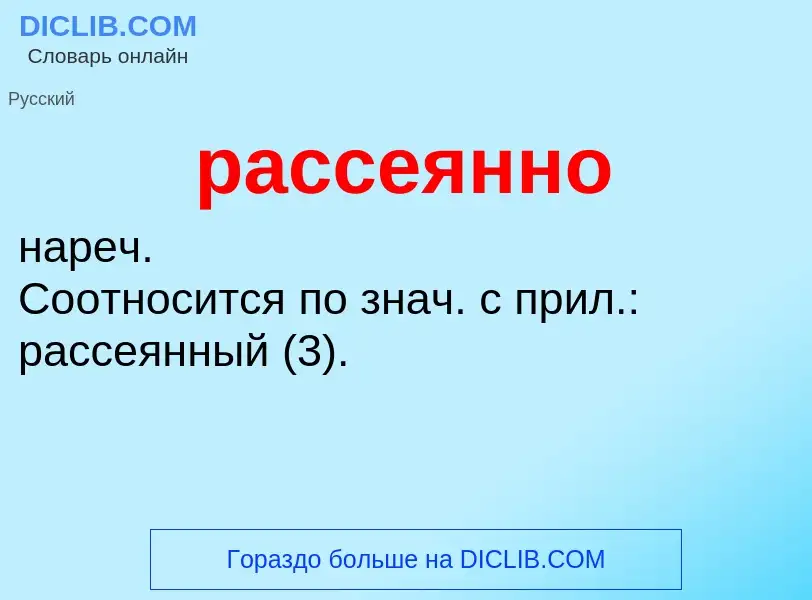 DICLIB.COM
Словарь онлайн

Русский

рассеянно

нареч.
Соотносится по знач. с прил.: рассеянный (3).

Гораздо больше на DICLIB.COM